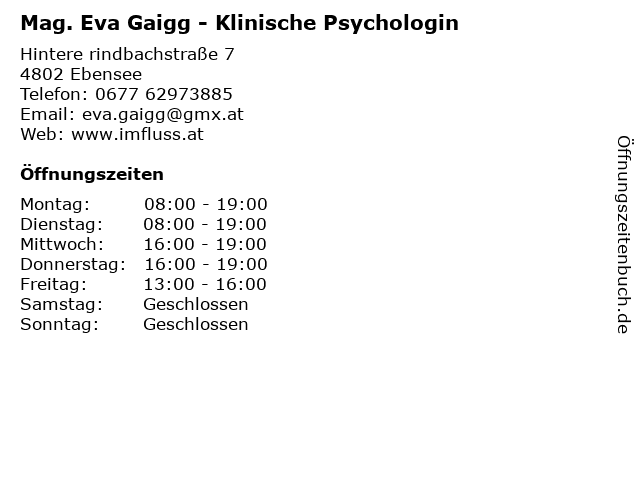 Mag. Eva Gaigg - Klinische Psychologin

Hintere rindbachstraße 7
4802 Ebensee
Telefon: 0677 62973885
Email: eva.gaigg@gmx.at
Web: www.imfluss.at

Öffnungszeiten

Montag: 08:00 - 19:00
Dienstag: 08:00 - 19:00
Mittwoch: 16:00 - 19:00
Donnerstag: 16:00 - 19:00
Freitag: 13:00 - 16:00
Samstag: Geschlossen
Sonntag: Geschlossen

Öffnungszeitenbuch.de